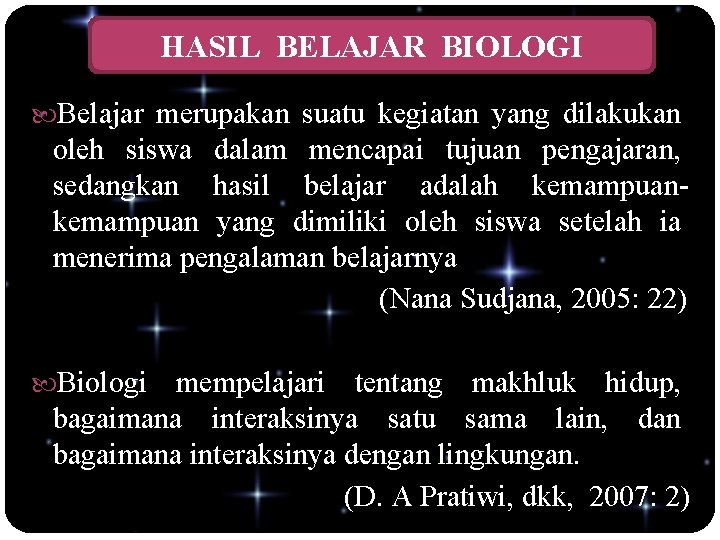 HASIL BELAJAR BIOLOGI

Belajar merupakan suatu kegiatan yang dilakukan oleh siswa dalam mencapai tujuan pengajaran, sedangkan hasil belajar adalah kemampuan-kemampuan yang dimiliki oleh siswa setelah ia menerima pengalaman belajarnya

(Nana Sudjana, 2005: 22)

Biologi mempelajari tentang makhluk hidup, bagaimana interaksinya satu sama lain, dan bagaimana interaksinya dengan lingkungan.

(D. A Pratiwi, dkk, 2007: 2)